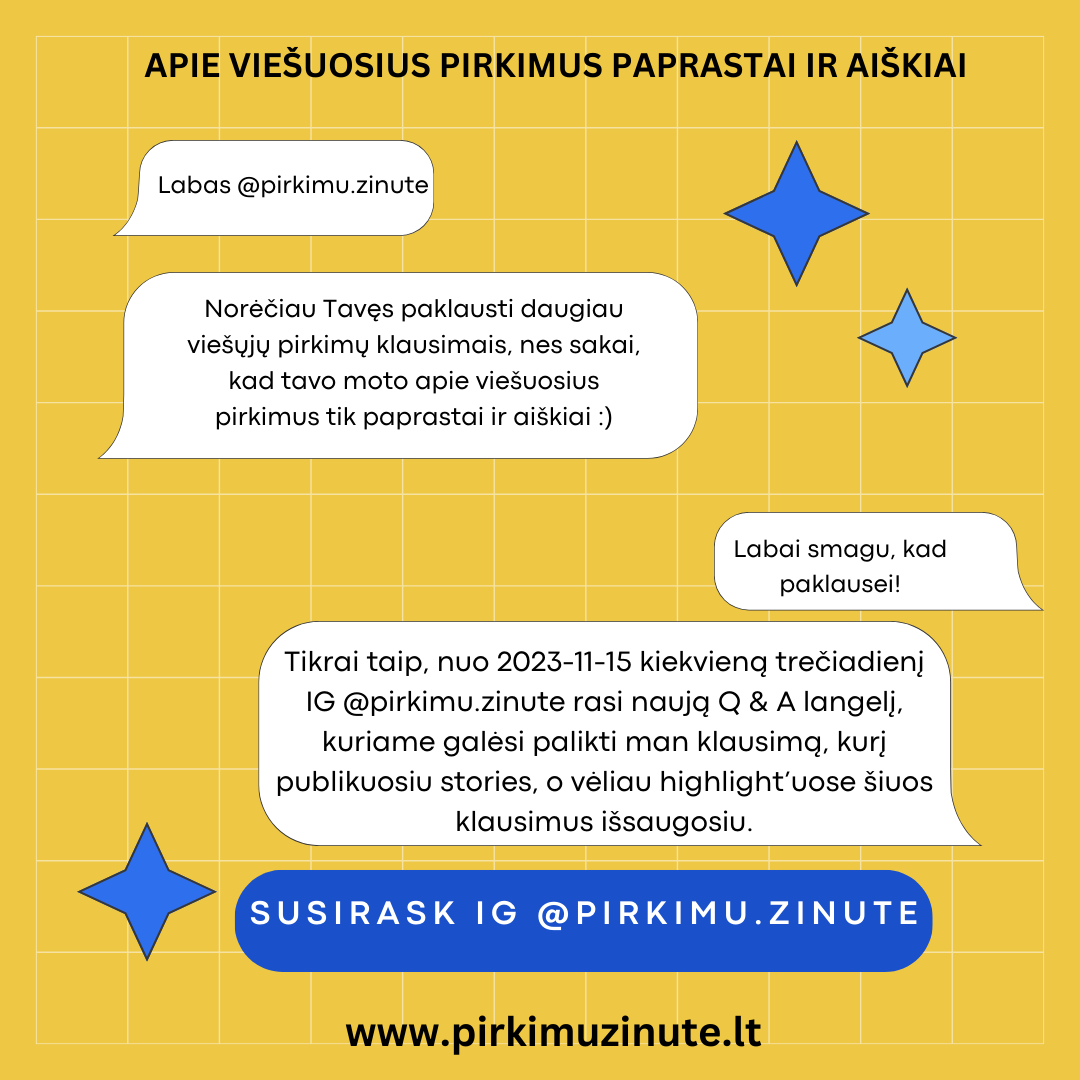 APIE VIEŠUOSIUS PIRKIMUS PAPRASTAI IR AIŠKIAI

Labas @pirkimu.zinute

Norėčiau Tavęs paklausti daugiau viešųjų pirkimų klausimais, nes sakai, kad tavo moto apie viešuosius pirkimus tik paprastai ir aiškiai :)

Labai smagu, kad paklausei!

Tikrai taip, nuo 2023-11-15 kiekvieną trečiadienį IG @pirkimu.zinute rasi naują Q & A langelį, kuriame galėsi palikti man klausimą, kurį publikuosiu stories, o vėliau highlight'uose šiuos klausimus išsaugosiu.

SUSIRASK IG @PIRKIMU.ZINUTE

www.pirkimuzinute.lt